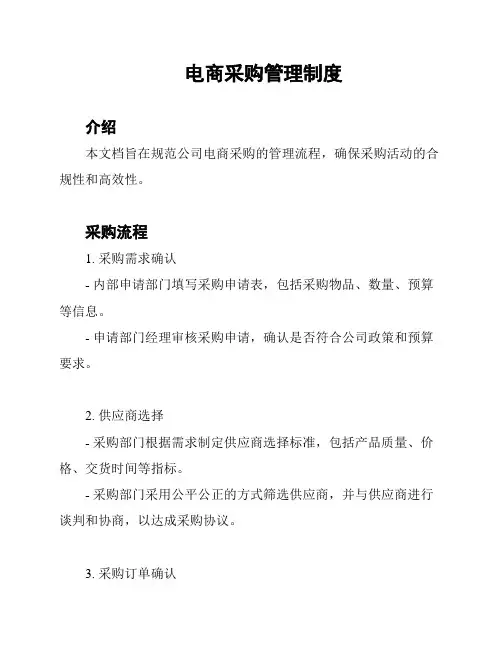 电商采购管理制度

介绍

本文档旨在规范公司电商采购的管理流程，确保采购活动的合规性和高效性。

采购流程

1. 采购需求确认

- 内部申请部门填写采购申请表，包括采购物品、数量、预算等信息。

- 申请部门经理审核采购申请，确认是否符合公司政策和预算要求。

2. 供应商选择

- 采购部门根据需求制定供应商选择标准，包括产品质量、价格、交货时间等指标。

- 采购部门采用公平公正的方式筛选供应商，并与供应商进行谈判和协商，以达成采购协议。

3. 采购订单确认